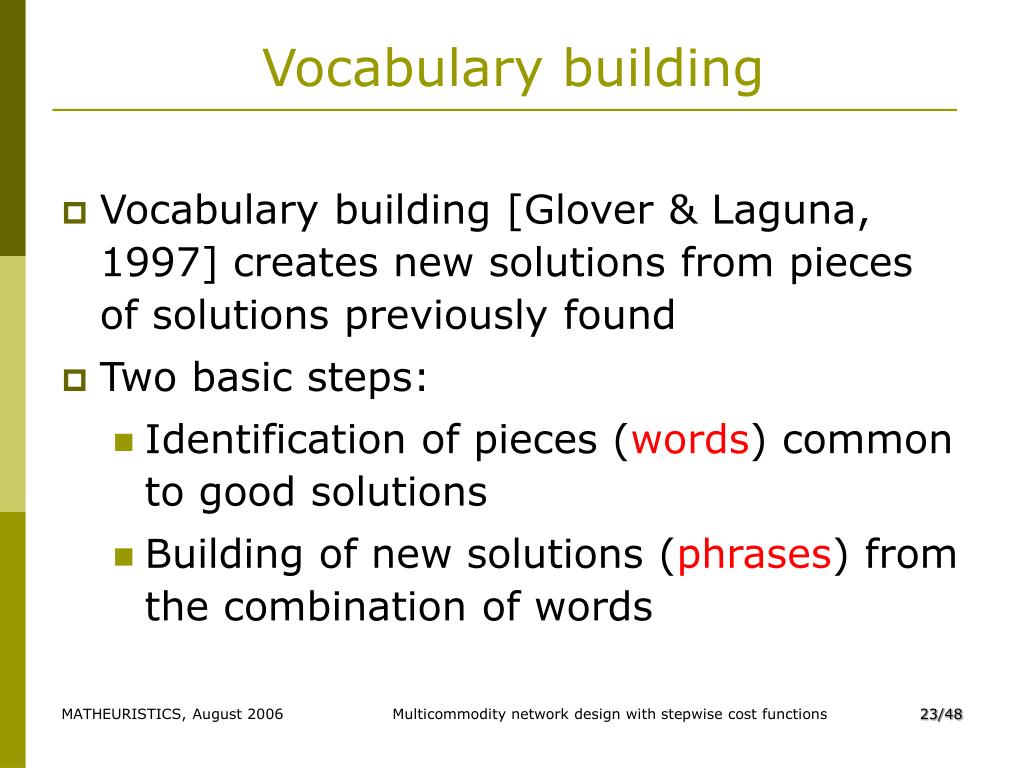 Vocabulary building

Vocabulary building [Glover & Laguna, 1997] creates new solutions from pieces of solutions previously found

Two basic steps:

Identification of pieces (words) common to good solutions

Building of new solutions (phrases) from the combination of words

MATHEURISTICS, August 2006

Multicommodity network design with stepwise cost functions

23/48